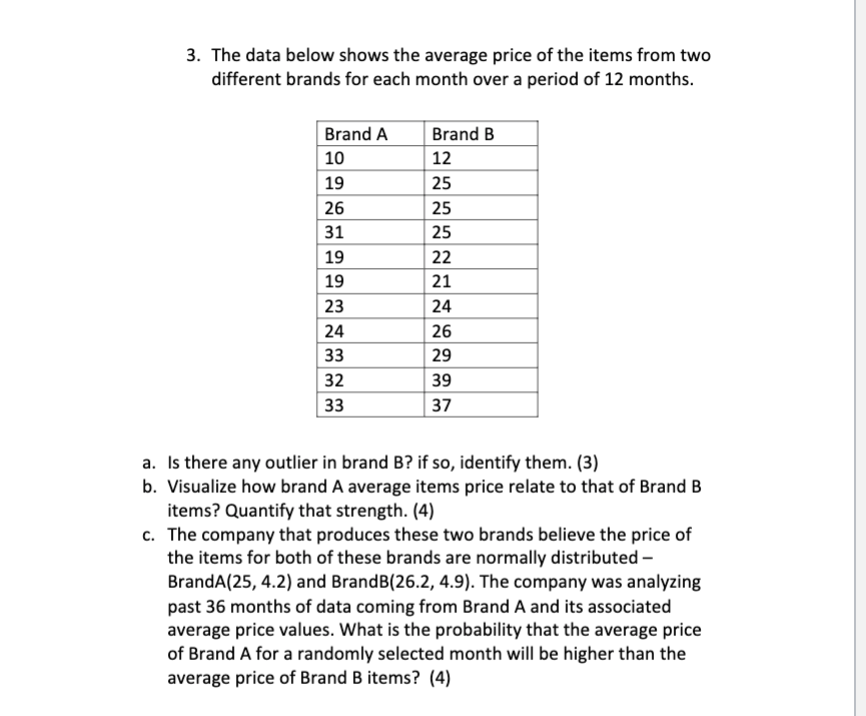 3. The data below shows the average price of the items from two different brands for each month over a period of 12 months.

| Brand A | Brand B |
|---|---|
| 10 | 12 |
| 19 | 25 |
| 26 | 25 |
| 31 | 25 |
| 19 | 22 |
| 19 | 21 |
| 23 | 24 |
| 24 | 26 |
| 33 | 29 |
| 32 | 39 |
| 33 | 37 |

a. Is there any outlier in brand B? if so, identify them. (3)
b. Visualize how brand A average items price relate to that of Brand B items? Quantify that strength. (4)
c. The company that produces these two brands believe the price of the items for both of these brands are normally distributed – BrandA(25, 4.2) and BrandB(26.2, 4.9). The company was analyzing past 36 months of data coming from Brand A and its associated average price values. What is the probability that the average price of Brand A for a randomly selected month will be higher than the average price of Brand B items? (4)